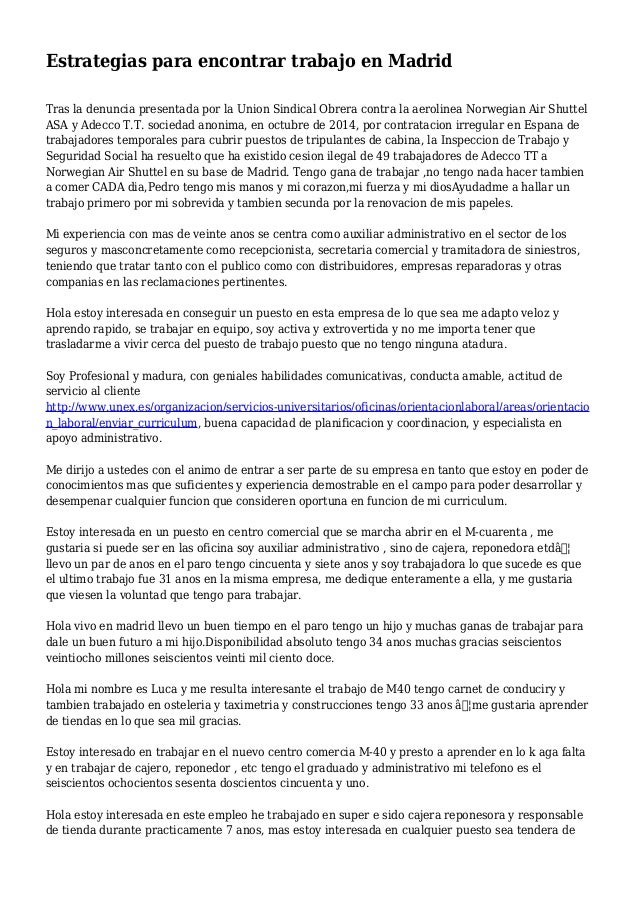 Estrategias para encontrar trabajo en Madrid

Tras la denuncia presentada por la Union Sindical Obrera contra la aerolinea Norwegian Air Shuttel ASA y Adecco T.T. sociedad anonima, en octubre de 2014, por contratacion irregular en Espana de trabajadores temporales para cubrir puestos de tripulantes de cabina, la Inspeccion de Trabajo y Seguridad Social ha resuelto que ha existido cesion ilegal de 49 trabajadores de Adecco TT a Norwegian Air Shuttel en su base de Madrid. Tengo gana de trabajar ,no tengo nada hacer tambien a comer CADA dia,Pedro tengo mis manos y mi corazon,mi fuerza y mi diosAyudadme a hallar un trabajo primero por mi sobrevida y tambien secunda por la renovacion de mis papeles.

Mi experiencia con mas de veinte anos se centra como auxiliar administrativo en el sector de los seguros y masconcretamente como recepcionista, secretaria comercial y tramitadora de siniestros, teniendo que tratar tanto con el publico como con distribuidores, empresas reparadoras y otras companias en las reclamaciones pertinentes.

Hola estoy interesada en conseguir un puesto en esta empresa de lo que sea me adapto veloz y aprendo rapido, se trabajar en equipo, soy activa y extrovertida y no me importa tener que trasladarme a vivir cerca del puesto de trabajo puesto que no tengo ninguna atadura.

Soy Profesional y madura, con geniales habilidades comunicativas, conducta amable, actitud de servicio al cliente http://www.unex.es/organizacion/servicios-universitarios/oficinas/orientacionlaboral/areas/orientacion_laboral/enviar_curriculum, buena capacidad de planificacion y coordinacion, y especialista en apoyo administrativo.

Me dirijo a ustedes con el animo de entrar a ser parte de su empresa en tanto que estoy en poder de conocimientos mas que suficientes y experiencia demostrable en el campo para poder desarrollar y desempenar cualquier funcion que consideren oportuna en funcion de mi curriculum.

Estoy interesada en un puesto en centro comercial que se marcha abrir en el M-cuarenta , me gustaria si puede ser en las oficina soy auxiliar administrativo , sino de cajera, reponedora etdâ¦ llevo un par de anos en el paro tengo cincuenta y siete anos y soy trabajadora lo que sucede es que el ultimo trabajo fue 31 anos en la misma empresa, me dedique enteramente a ella, y me gustaria que viesen la voluntad que tengo para trabajar.

Hola vivo en madrid llevo un buen tiempo en el paro tengo un hijo y muchas ganas de trabajar para dale un buen futuro a mi hijo.Disponibilidad absoluto tengo 34 anos muchas gracias seiscientos veintiocho millones seiscientos veinti mil ciento doce.

Hola mi nombre es Luca y me resulta interesante el trabajo de M40 tengo carnet de conduciry y tambien trabajado en osteleria y taximetria y construcciones tengo 33 anos â¦me gustaria aprender de tiendas en lo que sea mil gracias.

Estoy interesado en trabajar en el nuevo centro comercia M-40 y presto a aprender en lo k aga falta y en trabajar de cajero, reponedor , etc tengo el graduado y administrativo mi telefono es el seiscientos ochocientos sesenta doscientos cincuenta y uno.

Hola estoy interesada en este empleo he trabajado en super e sido cajera reponesora y responsable de tienda durante practicamente 7 anos, mas estoy interesada en cualquier puesto sea tendera de